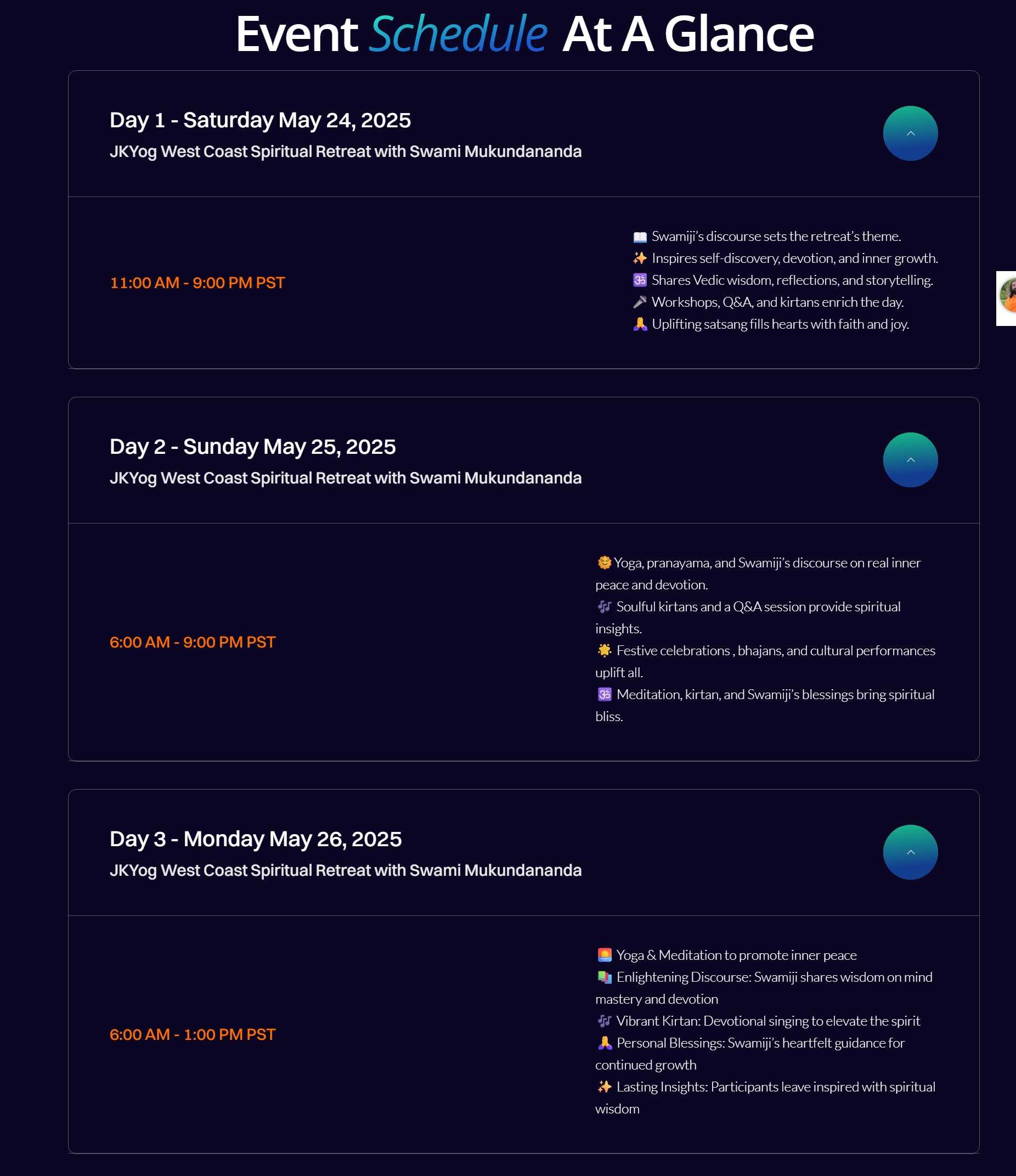 Event Schedule At A Glance

Day 1 - Saturday May 24, 2025
JKYog West Coast Spiritual Retreat with Swami Mukundananda

11:00 AM - 9:00 PM PST

📖 Swamiji's discourse sets the retreat's theme.
✨ Inspires self-discovery, devotion, and inner growth.
🕉 Shares Vedic wisdom, reflections, and storytelling.
🎤 Workshops, Q&A, and kirtans enrich the day.
🙏 Uplifting satsang fills hearts with faith and joy.

Day 2 - Sunday May 25, 2025
JKYog West Coast Spiritual Retreat with Swami Mukundananda

6:00 AM - 9:00 PM PST

🌞 Yoga, pranayama, and Swamiji's discourse on real inner peace and devotion.
🎶 Soulful kirtans and a Q&A session provide spiritual insights.
🌟 Festive celebrations , bhajans, and cultural performances uplift all.
🕉 Meditation, kirtan, and Swamiji's blessings bring spiritual bliss.

Day 3 - Monday May 26, 2025
JKYog West Coast Spiritual Retreat with Swami Mukundananda

6:00 AM - 1:00 PM PST

🌅 Yoga & Meditation to promote inner peace
📚 Enlightening Discourse: Swamiji shares wisdom on mind mastery and devotion
🎶 Vibrant Kirtan: Devotional singing to elevate the spirit
🙏 Personal Blessings: Swamiji's heartfelt guidance for continued growth
✨ Lasting Insights: Participants leave inspired with spiritual wisdom